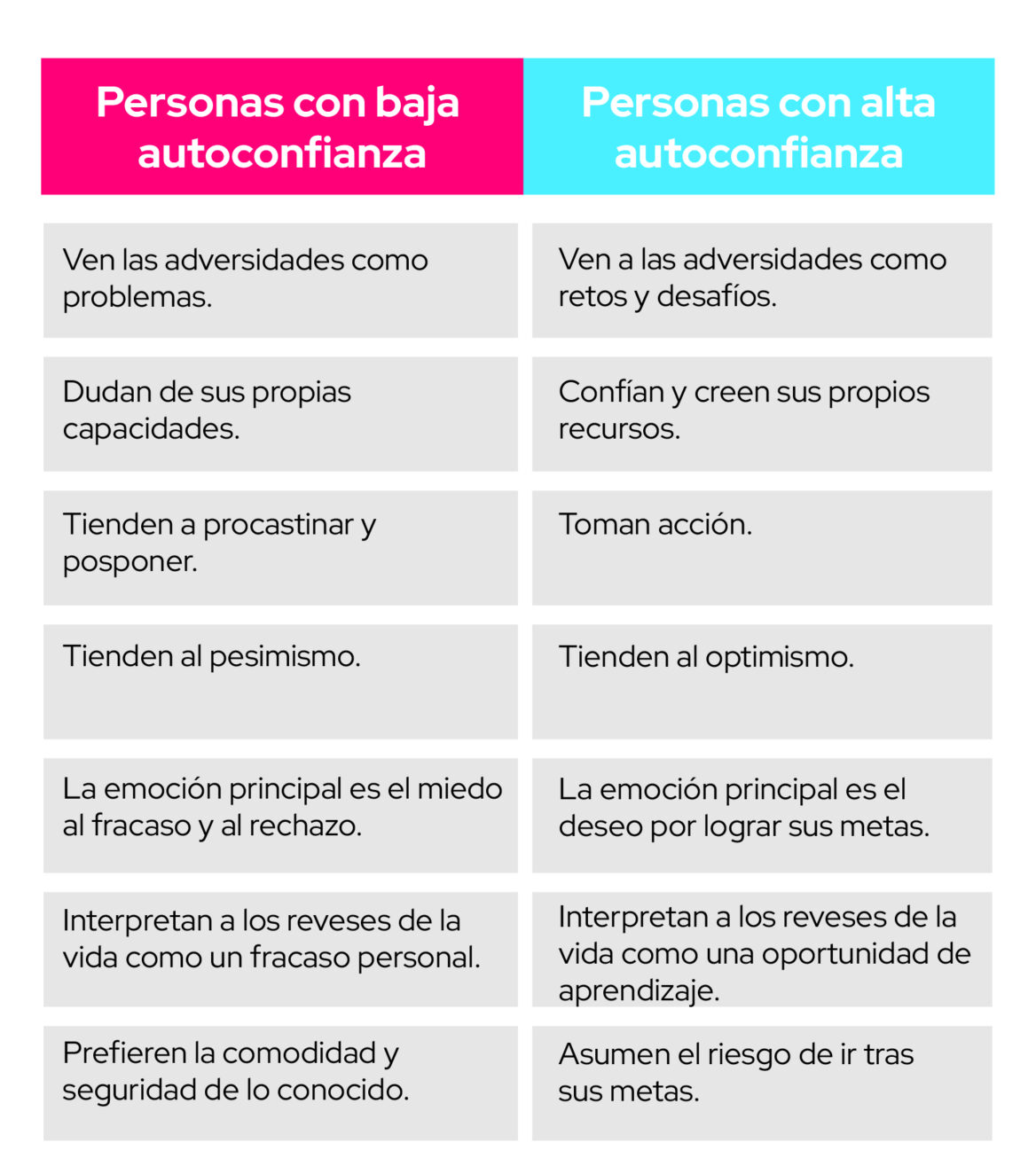 | Personas con baja autoconfianza | Personas con alta autoconfianza |
|---|---|
| Ven las adversidades como problemas. | Ven a las adversidades como retos y desafíos. |
| Dudan de sus propias capacidades. | Confían y creen sus propios recursos. |
| Tienden a procastinar y posponer. | Toman acción. |
| Tienden al pesimismo. | Tienden al optimismo. |
| La emoción principal es el miedo al fracaso y al rechazo. | La emoción principal es el deseo por lograr sus metas. |
| Interpretan a los reveses de la vida como un fracaso personal. | Interpretan a los reveses de la vida como una oportunidad de aprendizaje. |
| Prefieren la comodidad y seguridad de lo conocido. | Asumen el riesgo de ir tras sus metas. |